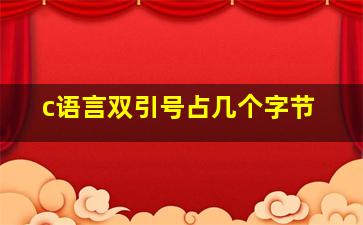 c语言双引号占几个字节